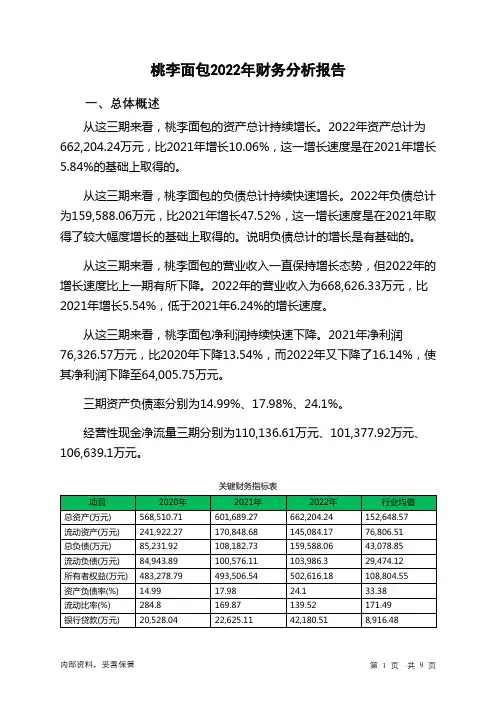 桃李面包2022年财务分析报告

一、总体概述

从这三期来看，桃李面包的资产总计持续增长。2022年资产总计为662,204.24万元，比2021年增长10.06%，这一增长速度是在2021年增长5.84%的基础上取得的。

从这三期来看，桃李面包的负债总计持续快速增长。2022年负债总计为159,588.06万元，比2021年增长47.52%，这一增长速度是在2021年取得了较大幅度增长的基础上取得的。说明负债总计的增长是有基础的。

从这三期来看，桃李面包的营业收入一直保持增长态势，但2022年的增长速度比上一期有所下降。2022年的营业收入为668,626.33万元，比2021年增长5.54%，低于2021年6.24%的增长速度。

从这三期来看，桃李面包净利润持续快速下降。2021年净利润76,326.57万元，比2020年下降13.54%，而2022年又下降了16.14%，使其净利润下降至64,005.75万元。

三期资产负债率分别为14.99%、17.98%、24.1%。

经营性现金净流量三期分别为110,136.61万元、101,377.92万元、106,639.1万元。

关键财务指标表

| 项目 | 2020年 | 2021年 | 2022年 | 行业均值 |
|---|---|---|---|---|
| 总资产(万元) | 568,510.71 | 601,689.27 | 662,204.24 | 152,648.57 |
| 流动资产(万元) | 241,922.27 | 170,848.68 | 145,084.17 | 76,806.51 |
| 总负债(万元) | 85,231.92 | 108,182.73 | 159,588.06 | 43,078.85 |
| 流动负债(万元) | 84,943.89 | 100,576.11 | 103,986.3 | 29,474.12 |
| 所有者权益(万元) | 483,278.79 | 493,506.54 | 502,616.18 | 108,804.55 |
| 资产负债率(%) | 14.99 | 17.98 | 24.1 | 33.38 |
| 流动比率(%) | 284.8 | 169.87 | 139.52 | 171.49 |
| 银行贷款(万元) | 20,528.04 | 22,625.11 | 42,180.51 | 8,916.48 |

内部资料，妥善保管

第 1 页 共 9 页